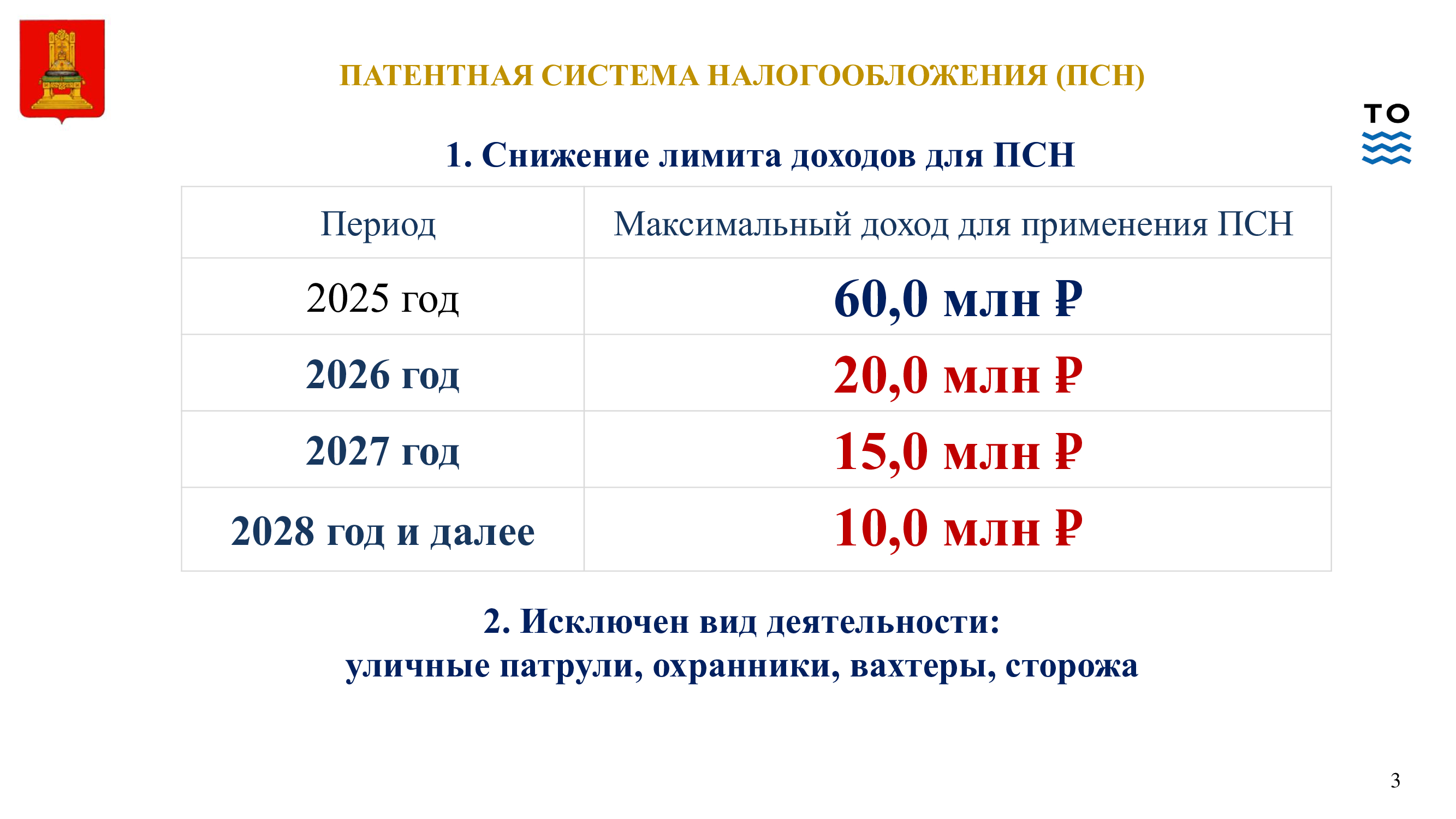 ПАТЕНТНАЯ СИСТЕМА НАЛОГООБЛОЖЕНИЯ (ПСН)

ТО

1. Снижение лимита доходов для ПСН

| Период | Максимальный доход для применения ПСН |
|---|---|
| 2025 год | 60,0 млн ₽ |
| 2026 год | 20,0 млн ₽ |
| 2027 год | 15,0 млн ₽ |
| 2028 год и далее | 10,0 млн ₽ |

2. Исключен вид деятельности:
уличные патрули, охранники, вахтеры, сторожа

3